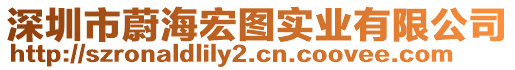 深圳市蔚海宏图实业有限公司
http://szronaldlily2.cn.coovee.com